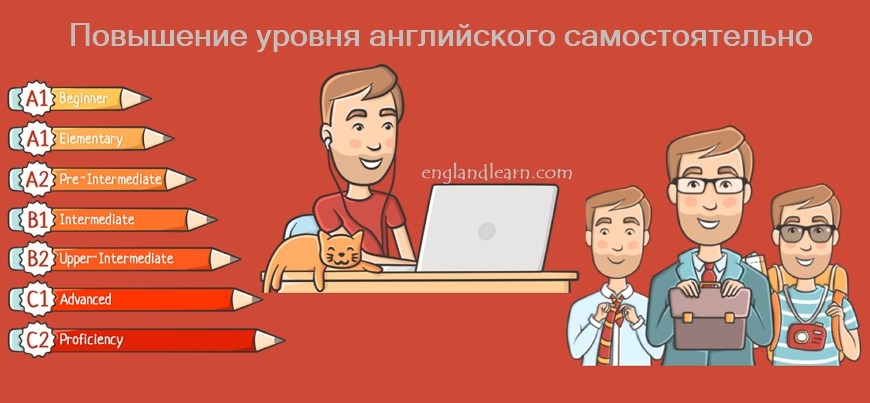 Повышение уровня английского самостоятельно

A1 Beginner
A1 Elementary
A2 Pre-Intermediate
B1 Intermediate
B2 Upper-Intermediate
C1 Advanced
C2 Proficiency

englandlearn.com